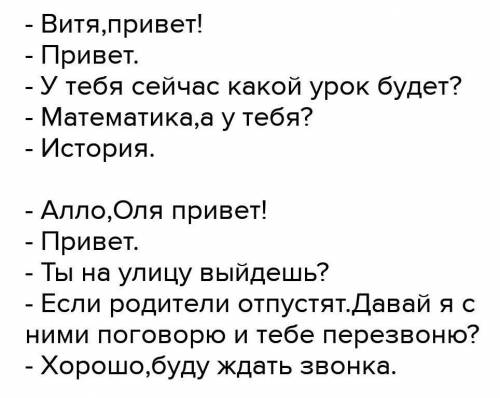 - Витя,привет!
- Привет.
- У тебя сейчас какой урок будет?
- Математика,а у тебя?
- История.

- Алло,Оля привет!
- Привет.
- Ты на улицу выйдешь?
- Если родители отпустят.Давай я с ними поговорю и тебе перезвоню?
- Хорошо,буду ждать звонка.